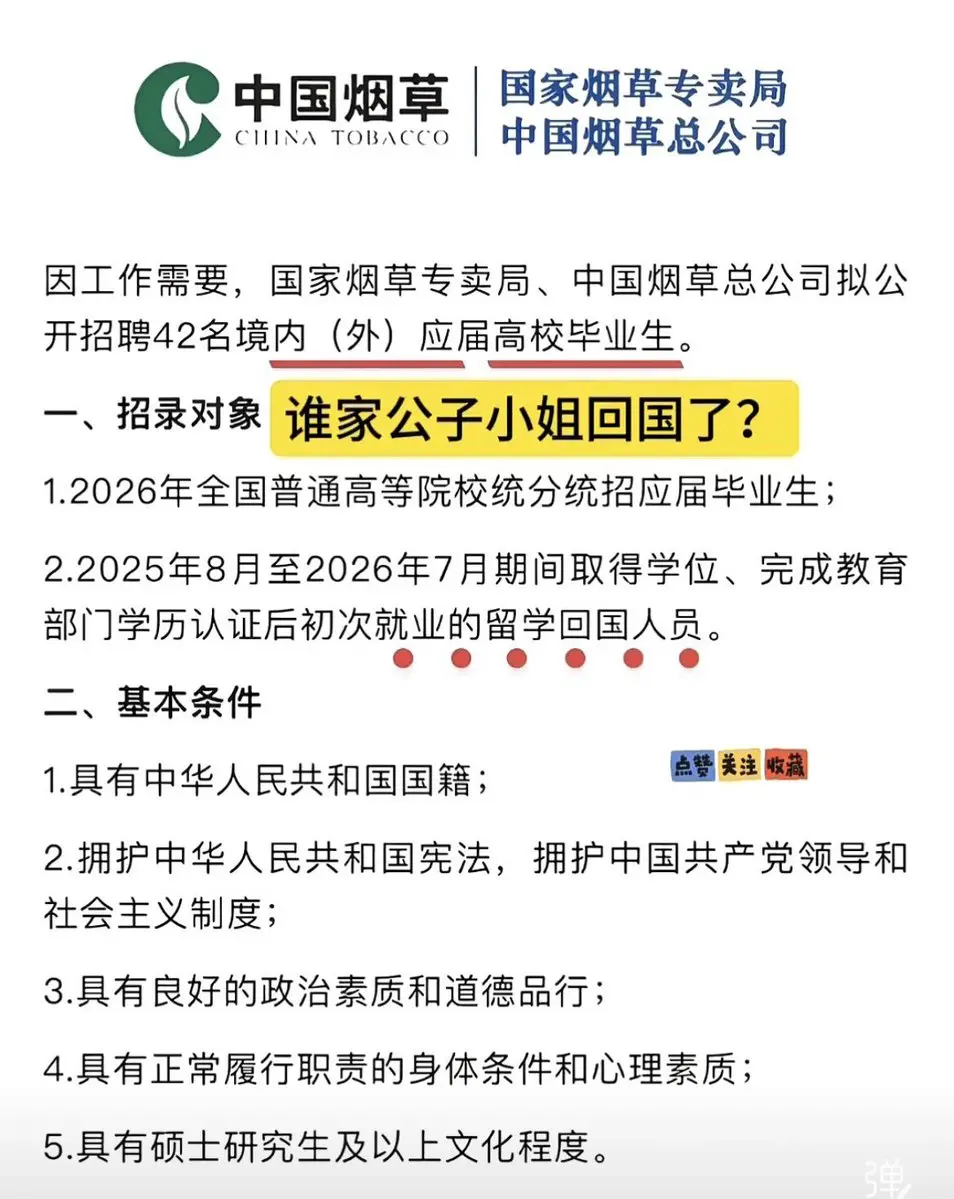 中国烟草
CHINA TOBACCO
国家烟草专卖局
中国烟草总公司

因工作需要，国家烟草专卖局、中国烟草总公司拟公开招聘42名境内（外）应届高校毕业生。

一、招录对象

谁家公子小姐回国了？

1.2026年全国普通高等院校统分统招应届毕业生；

2.2025年8月至2026年7月期间取得学位、完成教育部门学历认证后初次就业的留学回国人员。

二、基本条件

点赞 关注 收藏

1.具有中华人民共和国国籍；

2.拥护中华人民共和国宪法，拥护中国共产党领导和社会主义制度；

3.具有良好的政治素质和道德品行；

4.具有正常履行职责的身体条件和心理素质；

5.具有硕士研究生及以上文化程度。

弹